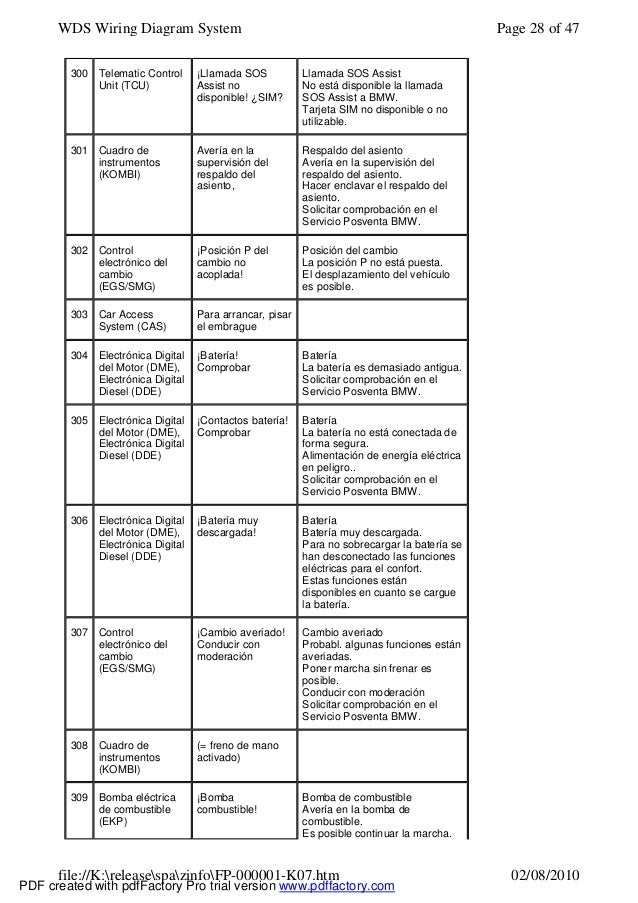 WDS Wiring Diagram System

Page 28 of 47

| 300 | Telematic Control Unit (TCU) | ¡Llamada SOS Assist no disponible! ¿SIM? | Llamada SOS Assist No está disponible la llamada SOS Assist a BMW. Tarjeta SIM no disponible o no utilizable. |
|---|---|---|---|
| 301 | Cuadro de instrumentos (KOMBI) | Avería en la supervisión del respaldo del asiento, | Respaldo del asiento Avería en la supervisión del respaldo del asiento. Hacer enclavar el respaldo del asiento. Solicitar comprobación en el Servicio Posventa BMW. |
| 302 | Control electrónico del cambio (EGS/SMG) | ¡Posición P del cambio no acoplada! | Posición del cambio La posición P no está puesta. El desplazamiento del vehículo es posible. |
| 303 | Car Access System (CAS) | Para arrancar, pisar el embrague | |
| 304 | Electrónica Digital del Motor (DME), Electrónica Digital Diesel (DDE) | ¡Batería! Comprobar | Batería La batería es demasiado antigua. Solicitar comprobación en el Servicio Posventa BMW. |
| 305 | Electrónica Digital del Motor (DME), Electrónica Digital Diesel (DDE) | ¡Contactos batería! Comprobar | Batería La batería no está conectada de forma segura. Alimentación de energía eléctrica en peligro.. Solicitar comprobación en el Servicio Posventa BMW. |
| 306 | Electrónica Digital del Motor (DME), Electrónica Digital Diesel (DDE) | ¡Batería muy descargada! | Batería Batería muy descargada. Para no sobrecargar la batería se han desconectado las funciones eléctricas para el confort. Estas funciones están disponibles en cuanto se cargue la batería. |
| 307 | Control electrónico del cambio (EGS/SMG) | ¡Cambio averiado! Conducir con moderación | Cambio averiado Probabl. algunas funciones están averiadas. Poner marcha sin frenar es posible. Conducir con moderación Solicitar comprobación en el Servicio Posventa BMW. |
| 308 | Cuadro de instrumentos (KOMBI) | (= freno de mano activado) | |
| 309 | Bomba eléctrica de combustible (EKP) | ¡Bomba combustible! | Bomba de combustible Avería en la bomba de combustible. Es posible continuar la marcha. |

file://K:\release\spa\zinfo\FP-000001-K07.htm

02/08/2010

PDF created with pdfFactory Pro trial version www.pdffactory.com